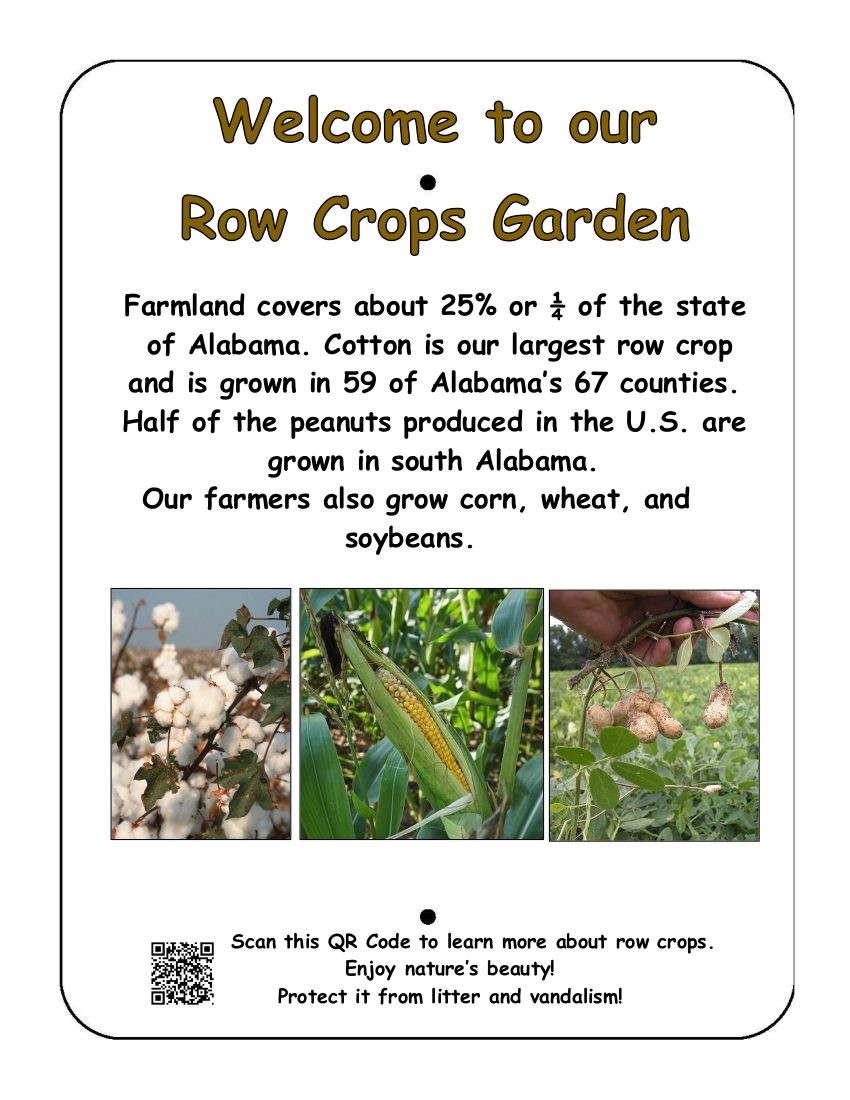 Welcome to our
Row Crops Garden

Farmland covers about 25% or $\frac{1}{4}$ of the state of Alabama. Cotton is our largest row crop and is grown in 59 of Alabama's 67 counties. Half of the peanuts produced in the U.S. are grown in south Alabama.
Our farmers also grow corn, wheat, and soybeans.

Scan this QR Code to learn more about row crops.
Enjoy nature's beauty!
Protect it from litter and vandalism!